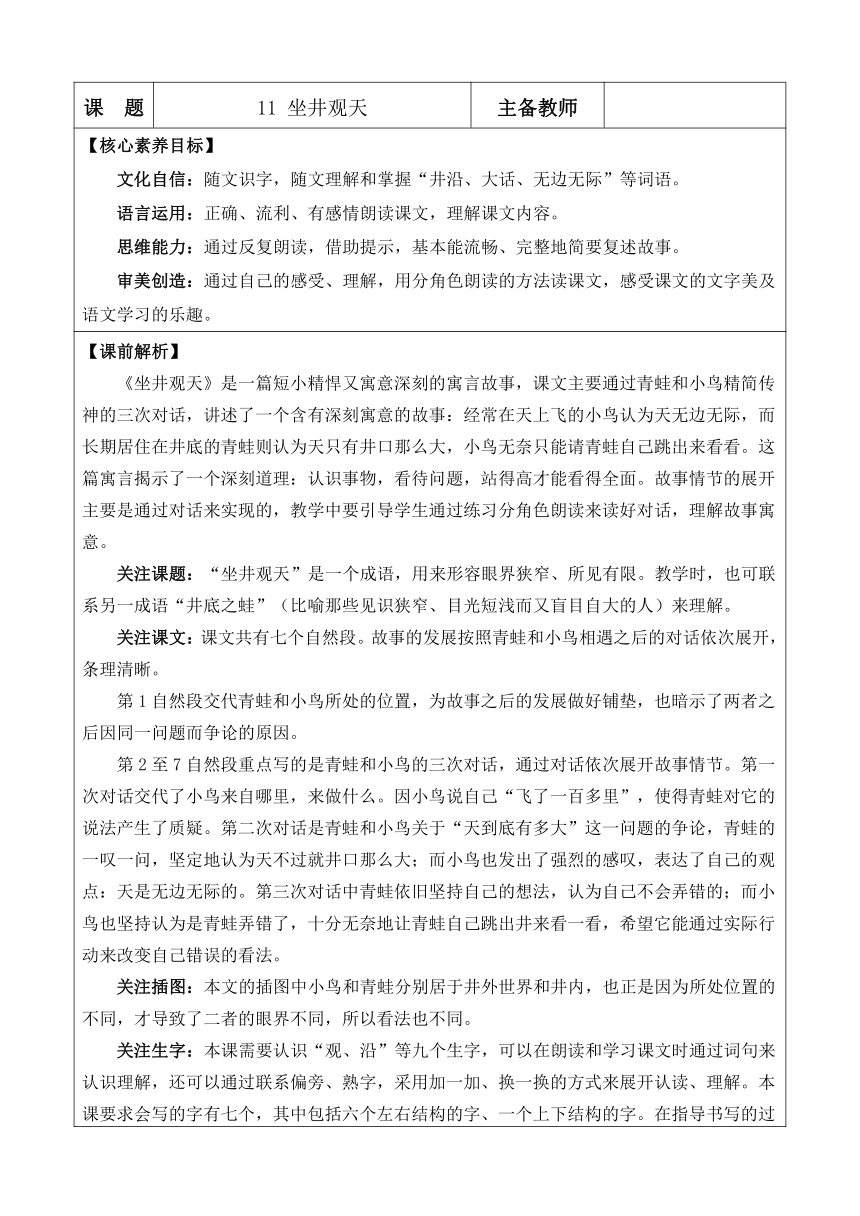 | 课　题 | 11 坐井观天 | 主备教师 |  |
|---|---|---|---|

【核心素养目标】

文化自信：随文识字，随文理解和掌握“井沿、大话、无边无际”等词语。

语言运用：正确、流利、有感情朗读课文，理解课文内容。

思维能力：通过反复朗读，借助提示，基本能流畅、完整地简要复述故事。

审美创造：通过自己的感受、理解，用分角色朗读的方法读课文，感受课文的文字美及语文学习的乐趣。

【课前解析】

《坐井观天》是一篇短小精悍又寓意深刻的寓言故事，课文主要通过青蛙和小鸟精简传神的三次对话，讲述了一个含有深刻寓意的故事：经常在天上飞的小鸟认为天无边无际，而长期居住在井底的青蛙则认为天只有井口那么大，小鸟无奈只能请青蛙自己跳出来看看。这篇寓言揭示了一个深刻道理：认识事物，看待问题，站得高才能看得全面。故事情节的展开主要是通过对话来实现的，教学中要引导学生通过练习分角色朗读来读好对话，理解故事寓意。

关注课题：“坐井观天”是一个成语，用来形容眼界狭窄、所见有限。教学时，也可联系另一成语“井底之蛙”（比喻那些见识狭窄、目光短浅而又盲目自大的人）来理解。

关注课文：课文共有七个自然段。故事的发展按照青蛙和小鸟相遇之后的对话依次展开，条理清晰。

第 1 自然段交代青蛙和小鸟所处的位置，为故事之后的发展做好铺垫，也暗示了两者之后因同一问题而争论的原因。

第 2 至 7 自然段重点写的是青蛙和小鸟的三次对话，通过对话依次展开故事情节。第一次对话交代了小鸟来自哪里，来做什么。因小鸟说自己“飞了一百多里”，使得青蛙对它的说法产生了质疑。第二次对话是青蛙和小鸟关于“天到底有多大”这一问题的争论，青蛙的一叹一问，坚定地认为天不过就井口那么大；而小鸟也发出了强烈的感叹，表达了自己的观点：天是无边无际的。第三次对话中青蛙依旧坚持自己的想法，认为自己不会弄错的；而小鸟也坚持认为是青蛙弄错了，十分无奈地让青蛙自己跳出井来看一看，希望它能通过实际行动来改变自己错误的看法。

关注插图：本文的插图中小鸟和青蛙分别居于井外世界和井内，也正是因为所处位置的不同，才导致了二者的眼界不同，所以看法也不同。

关注生字：本课需要认识“观、沿”等九个生字，可以在朗读和学习课文时通过词句来认识理解，还可以通过联系偏旁、熟字，采用加一加、换一换的方式来展开认读、理解。本课要求会写的字有七个，其中包括六个左右结构的字、一个上下结构的字。在指导书写的过